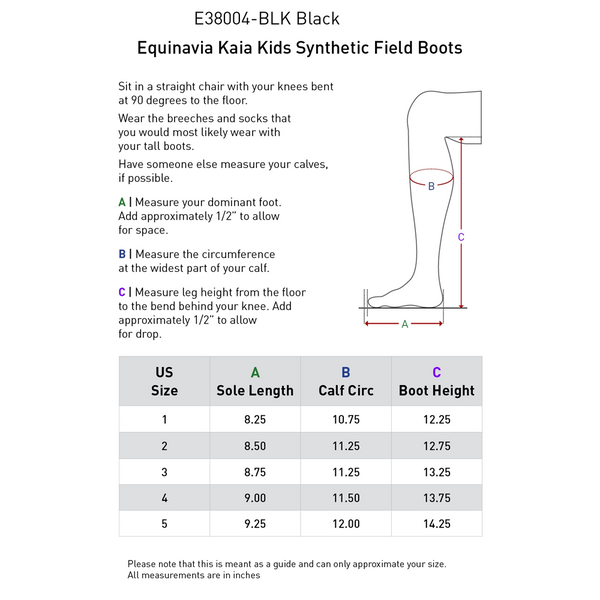 E38004-BLK Black

Equinavia Kaia Kids Synthetic Field Boots

Sit in a straight chair with your knees bent at 90 degrees to the floor.

Wear the breeches and socks that you would most likely wear with your tall boots.

Have someone else measure your calves, if possible.

A | Measure your dominant foot. Add approximately 1/2" to allow for space.

B | Measure the circumference at the widest part of your calf.

C | Measure leg height from the floor to the bend behind your knee. Add approximately 1/2" to allow for drop.

B

C

A

| US Size | A Sole Length | B Calf Circ | C Boot Height |
|---|---|---|---|
| 1 | 8.25 | 10.75 | 12.25 |
| 2 | 8.50 | 11.25 | 12.75 |
| 3 | 8.75 | 11.25 | 13.25 |
| 4 | 9.00 | 11.50 | 13.75 |
| 5 | 9.25 | 12.00 | 14.25 |

Please note that this is meant as a guide and can only approximate your size.
All measurements are in inches